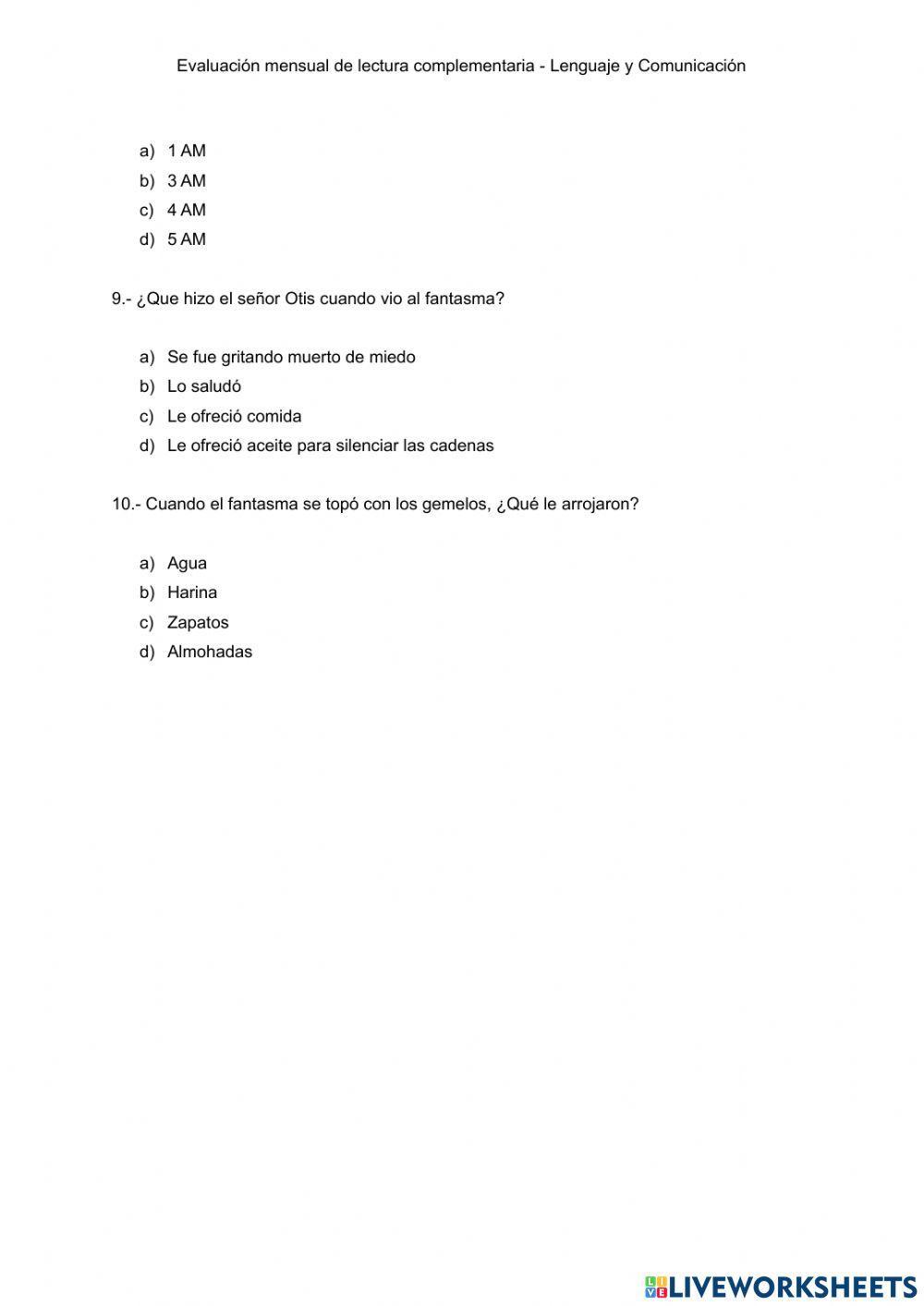 Evaluación mensual de lectura complementaria - Lenguaje y Comunicación

a) 1 AM
b) 3 AM
c) 4 AM
d) 5 AM

9.- ¿Que hizo el señor Otis cuando vio al fantasma?

a) Se fue gritando muerto de miedo
b) Lo saludó
c) Le ofreció comida
d) Le ofreció aceite para silenciar las cadenas

10.- Cuando el fantasma se topó con los gemelos, ¿Qué le arrojaron?

a) Agua
b) Harina
c) Zapatos
d) Almohadas

LIVEWORKSHEETS